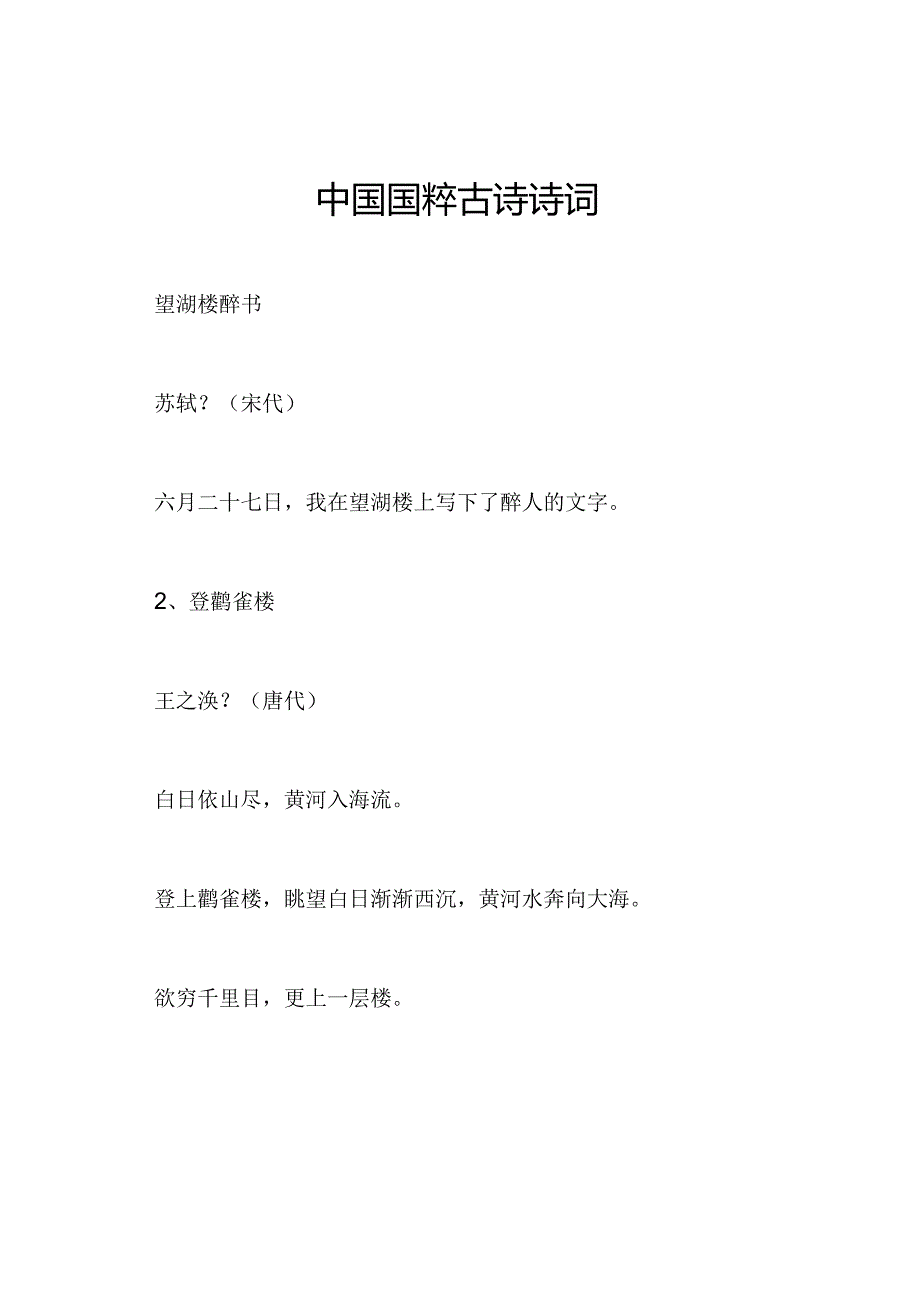 中国国粹古诗诗词

望湖楼醉书

苏轼？（宋代）

六月二十七日，我在望湖楼上写下了醉人的文字。

2、登鹳雀楼

王之涣？（唐代）

白日依山尽，黄河入海流。

登上鹳雀楼，眺望白日渐渐西沉，黄河水奔向大海。

欲穷千里目，更上一层楼。